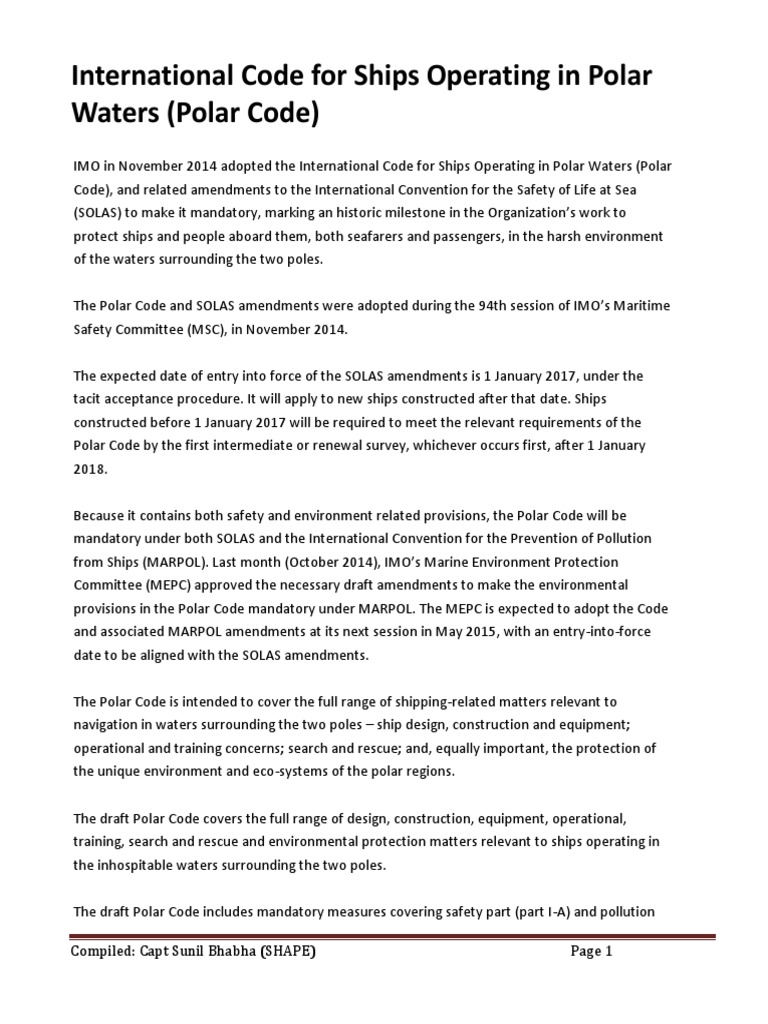 International Code for Ships Operating in Polar Waters (Polar Code)

IMO in November 2014 adopted the International Code for Ships Operating in Polar Waters (Polar Code), and related amendments to the International Convention for the Safety of Life at Sea (SOLAS) to make it mandatory, marking an historic milestone in the Organization's work to protect ships and people aboard them, both seafarers and passengers, in the harsh environment of the waters surrounding the two poles.

The Polar Code and SOLAS amendments were adopted during the 94th session of IMO's Maritime Safety Committee (MSC), in November 2014.

The expected date of entry into force of the SOLAS amendments is 1 January 2017, under the tacit acceptance procedure. It will apply to new ships constructed after that date. Ships constructed before 1 January 2017 will be required to meet the relevant requirements of the Polar Code by the first intermediate or renewal survey, whichever occurs first, after 1 January 2018.

Because it contains both safety and environment related provisions, the Polar Code will be mandatory under both SOLAS and the International Convention for the Prevention of Pollution from Ships (MARPOL). Last month (October 2014), IMO's Marine Environment Protection Committee (MEPC) approved the necessary draft amendments to make the environmental provisions in the Polar Code mandatory under MARPOL. The MEPC is expected to adopt the Code and associated MARPOL amendments at its next session in May 2015, with an entry-into-force date to be aligned with the SOLAS amendments.

The Polar Code is intended to cover the full range of shipping-related matters relevant to navigation in waters surrounding the two poles – ship design, construction and equipment; operational and training concerns; search and rescue; and, equally important, the protection of the unique environment and eco-systems of the polar regions.

The draft Polar Code covers the full range of design, construction, equipment, operational, training, search and rescue and environmental protection matters relevant to ships operating in the inhospitable waters surrounding the two poles.

The draft Polar Code includes mandatory measures covering safety part (part I-A) and pollution

Compiled: Capt Sunil Bhabha (SHAPE)    Page 1